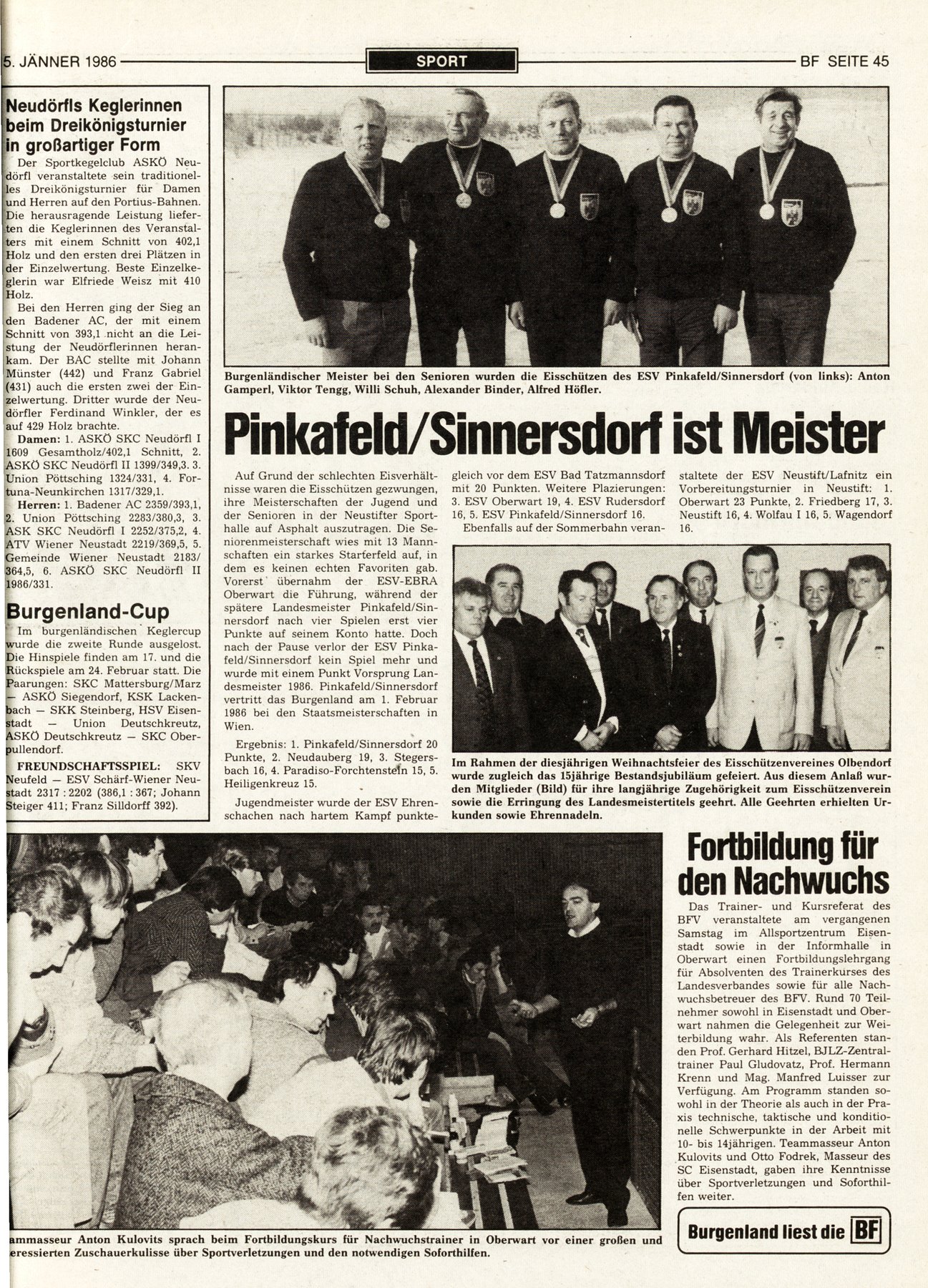 5. JÄNNER 1986

SPORT

BF SEITE 45

Neudörfls Keglerinnen beim Dreikönigsturnier in großartiger Form

Der Sportkegelclub ASKÖ Neudörfl veranstaltete sein traditionelles Dreikönigsturnier für Damen und Herren auf den Portius-Bahnen. Die herausragende Leistung lieferten die Keglerinnen des Veranstalters mit einem Schnitt von 402,1 Holz und den ersten drei Plätzen in der Einzelwertung. Beste Einzelkeglerin war Elfriede Weisz mit 410 Holz.

Bei den Herren ging der Sieg an den Badener AC, der mit einem Schnitt von 393,1 nicht an die Leistung der Neudörflerinnen herankam. Der BAC stellte mit Johann Münster (442) und Franz Gabriel (431) auch die ersten zwei der Einzelwertung. Dritter wurde der Neudörfler Ferdinand Winkler, der es auf 429 Holz brachte.

Damen: 1. ASKÖ SKC Neudörfl I 1609 Gesamtholz/402,1 Schnitt, 2. ASKÖ SKC Neudörfl II 1399/349,3. 3. Union Pöttsching 1324/331, 4. Fortuna-Neunkirchen 1317/329,1.

Herren: 1. Badener AC 2359/393,1, 2. Union Pöttsching 2283/380,3, 3. ASK SKC Neudörfl I 2252/375,2, 4. ATV Wiener Neustadt 2219/369,5, 5. Gemeinde Wiener Neustadt 2183/364,5, 6. ASKÖ SKC Neudörfl II 1986/331.

Burgenland-Cup

Im burgenländischen Keglercup wurde die zweite Runde ausgelost. Die Hinspiele finden am 17. und die Rückspiele am 24. Februar statt. Die Paarungen: SKC Mattersburg/Marz — ASKÖ Siegendorf, KSK Lackenbach — SKK Steinberg, HSV Eisenstadt — Union Deutschkreutz, ASKÖ Deutschkreutz — SKC Oberpullendorf.

FREUNDSCHAFTSSPIEL: SKV Neufeld — ESV Schärf-Wiener Neustadt 2317 : 2202 (386,1 : 367; Johann Steiger 411; Franz Silldorff 392).

Burgenländischer Meister bei den Senioren wurden die Eisschützen des ESV Pinkafeld/Sinnersdorf (von links): Anton Gamperl, Viktor Tengg, Willi Schuh, Alexander Binder, Alfred Höfler.

Pinkafeld/Sinnersdorf ist Meister

Auf Grund der schlechten Eisverhältnisse waren die Eisschützen gezwungen, ihre Meisterschaften der Jugend und der Senioren in der Neustifter Sporthalle auf Asphalt auszutragen. Die Seniorenmeisterschaft wies mit 13 Mannschaften ein starkes Starterfeld auf, in dem es keinen echten Favoriten gab. Vorerst übernahm der ESV-EBRA Oberwart die Führung, während der spätere Landesmeister Pinkafeld/Sinnersdorf nach vier Spielen erst vier Punkte auf seinem Konto hatte. Doch nach der Pause verlor der ESV Pinkafeld/Sinnersdorf kein Spiel mehr und wurde mit einem Punkt Vorsprung Landesmeister 1986. Pinkafeld/Sinnersdorf vertritt das Burgenland am 1. Februar 1986 bei den Staatsmeisterschaften in Wien.

Ergebnis: 1. Pinkafeld/Sinnersdorf 20 Punkte, 2. Neudauberg 19, 3. Stegersbach 16, 4. Paradiso-Forchtenstein 15, 5. Heiligenkreuz 15.

Jugendmeister wurde der ESV Ehrenschachen nach hartem Kampf punktegleich vor dem ESV Bad Tatzmannsdorf mit 20 Punkten. Weitere Plazierungen: 3. ESV Oberwart 19, 4. ESV Rudersdorf 16, 5. ESV Pinkafeld/Sinnersdorf 16.

Ebenfalls auf der Sommerbahn veranstaltete der ESV Neustift/Lafnitz ein Vorbereitungsturnier in Neustift: 1. Oberwart 23 Punkte, 2. Friedberg 17, 3. Neustift 16, 4. Wolfau I 16, 5. Wagendorf 16.

Im Rahmen der diesjährigen Weihnachtsfeier des Eisschützenvereines Olbendorf wurde zugleich das 15jährige Bestandsjubiläum gefeiert. Aus diesem Anlaß wurden Mitglieder (Bild) für ihre langjährige Zugehörigkeit zum Eisschützenverein sowie die Erringung des Landesmeistertitels geehrt. Alle Geehrten erhielten Urkunden sowie Ehrennadeln.

ammasseur Anton Kulovits sprach beim Fortbildungskurs für Nachwuchstrainer in Oberwart vor einer großen und eressierten Zuschauerkulisse über Sportverletzungen und den notwendigen Soforthilfen.

Fortbildung für den Nachwuchs

Das Trainer- und Kursreferat des BFV veranstaltete am vergangenen Samstag im Allsportzentrum Eisenstadt sowie in der Informhalle in Oberwart einen Fortbildungslehrgang für Absolventen des Trainerkurses des Landesverbandes sowie für alle Nachwuchsbetreuer des BFV. Rund 70 Teilnehmer sowohl in Eisenstadt und Oberwart nahmen die Gelegenheit zur Weiterbildung wahr. Als Referenten standen Prof. Gerhard Hitzel, BJLZ-Zentraltrainer Paul Gludovatz, Prof. Hermann Krenn und Mag. Manfred Luisser zur Verfügung. Am Programm standen sowohl in der Theorie als auch in der Praxis technische, taktische und konditionelle Schwerpunkte in der Arbeit mit 10- bis 14jährigen. Teammasseur Anton Kulovits und Otto Fodrek, Masseur des SC Eisenstadt, gaben ihre Kenntnisse über Sportverletzungen und Soforthilfen weiter.

Burgenland liest die BF